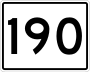 190